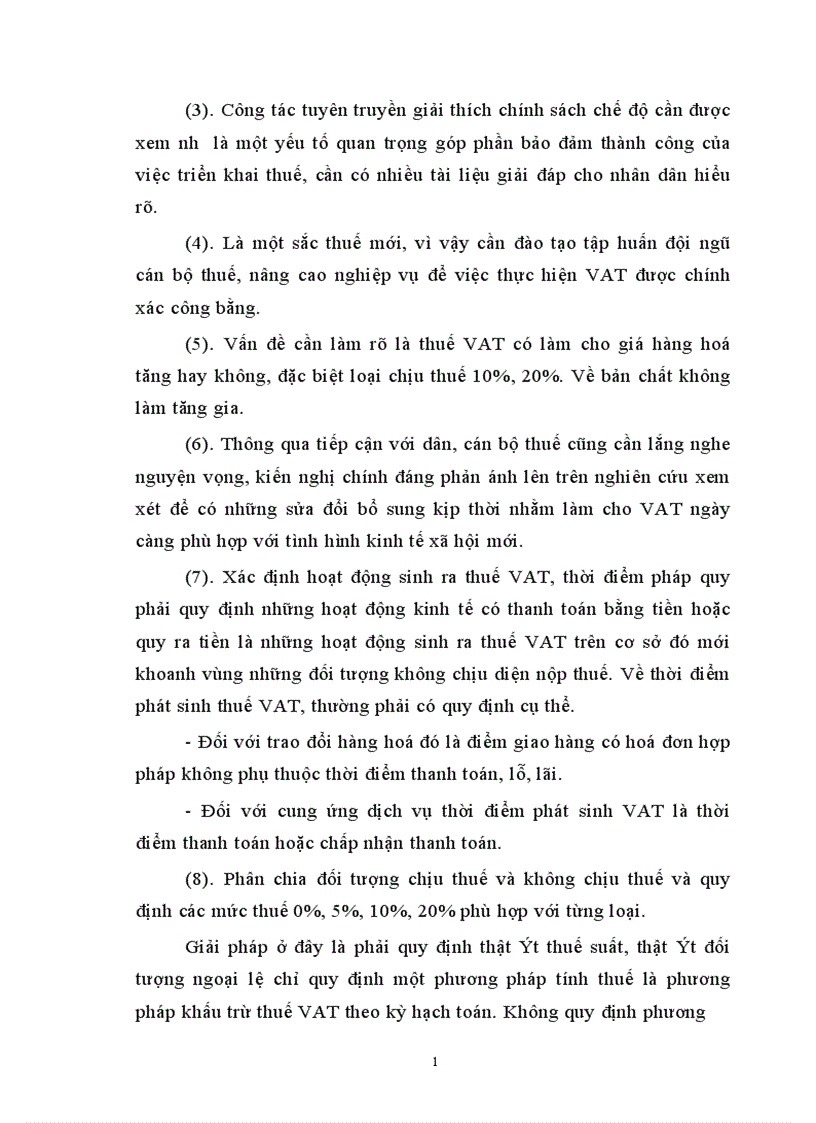 (3). Công tác tuyên truyền giải thích chính sách chế độ cần được xem nh  là một yếu tố quan trọng góp phần bảo đảm thành công của việc triển khai thuế, cần có nhiều tài liệu giải đáp cho nhân dân hiểu rõ.

(4). Là một sắc thuế mới, vì vậy cần đào tạo tập huấn đội ngũ cán bộ thuế, nâng cao nghiệp vụ để việc thực hiện VAT được chính xác công bằng.

(5). Vấn đề cần làm rõ là thuế VAT có làm cho giá hàng hoá tăng hay không, đặc biệt loại chịu thuế 10%, 20%. Về bản chất không làm tăng gia.

(6). Thông qua tiếp cận với dân, cán bộ thuế cũng cần lắng nghe nguyện vọng, kiến nghị chính đáng phản ánh lên trên nghiên cứu xem xét để có những sửa đổi bổ sung kịp thời nhằm làm cho VAT ngày càng phù hợp với tình hình kinh tế xã hội mới.

(7). Xác định hoạt động sinh ra thuế VAT, thời điểm pháp quy phải quy định những hoạt động kinh tế có thanh toán bằng tiền hoặc quy ra tiền là những hoạt động sinh ra thuế VAT trên cơ sở đó mới khoanh vùng những đối tượng không chịu diện nộp thuế. Về thời điểm phát sinh thuế VAT, thường phải có quy định cụ thể.

- Đối với trao đổi hàng hoá đó là điểm giao hàng có hoá đơn hợp pháp không phụ thuộc thời điểm thanh toán, lỗ, lãi.

- Đối với cung ứng dịch vụ thời điểm phát sinh VAT là thời điểm thanh toán hoặc chấp nhận thanh toán.

(8). Phân chia đối tượng chịu thuế và không chịu thuế và quy định các mức thuế 0%, 5%, 10%, 20% phù hợp với từng loại.

Giải pháp ở đây là phải quy định thật Ýt thuế suất, thật Ýt đối tượng ngoại lệ chỉ quy định một phương pháp tính thuế là phương pháp khấu trừ thuế VAT theo kỳ hạch toán. Không quy định phương

1